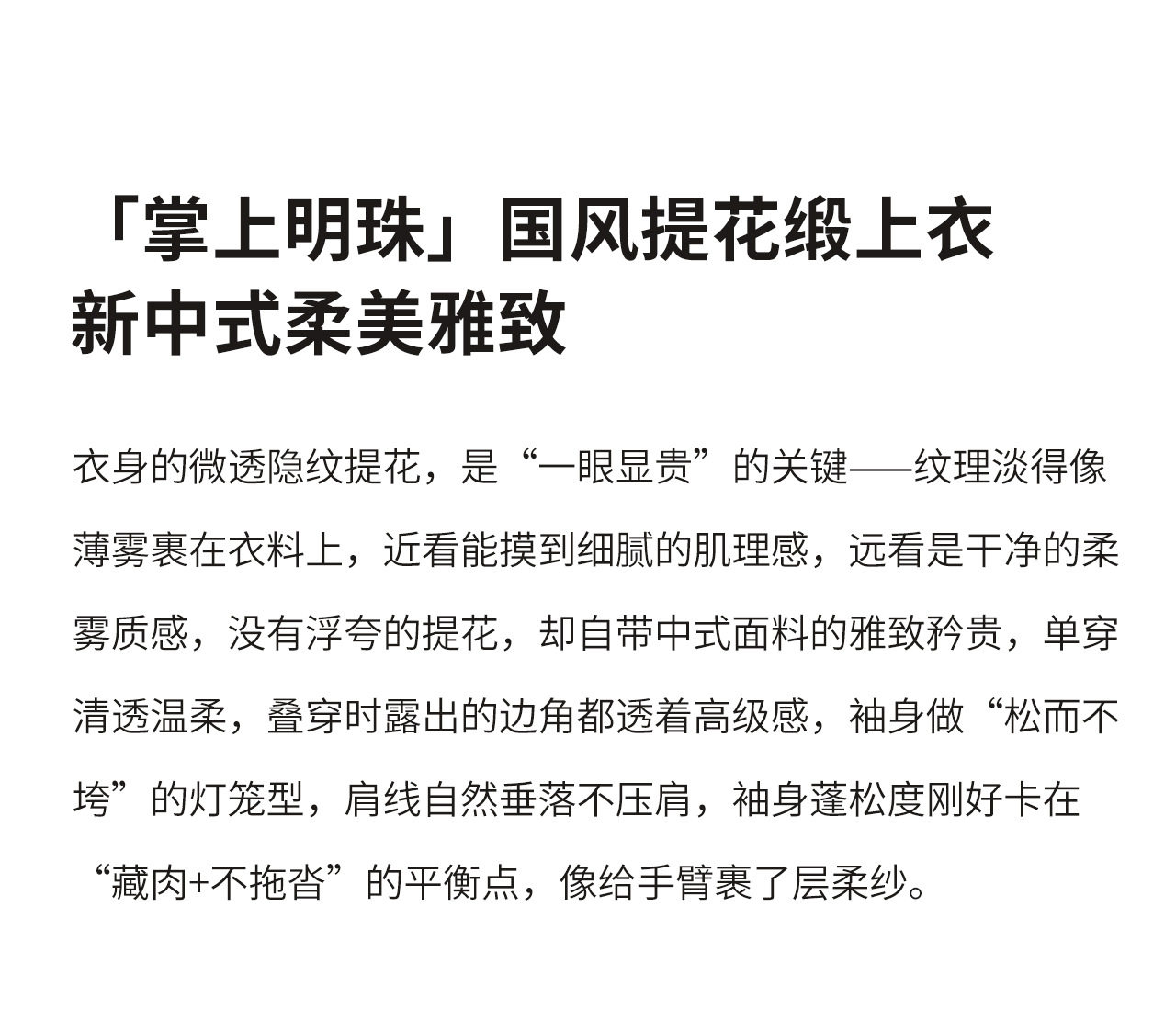 「掌上明珠」国风提花缎上衣
新中式柔美雅致

衣身的微透隐纹提花，是“一眼显贵”的关键——纹理淡得像薄雾裹在衣料上，近看能摸到细腻的肌理感，远看是干净的柔雾质感，没有浮夸的提花，却自带中式面料的雅致矜贵，单穿清透温柔，叠穿时露出的边角都透着高级感，袖身做“松而不垮”的灯笼型，肩线自然垂落不压肩，袖身蓬松度刚好卡在“藏肉+不拖沓”的平衡点，像给手臂裹了层柔纱。